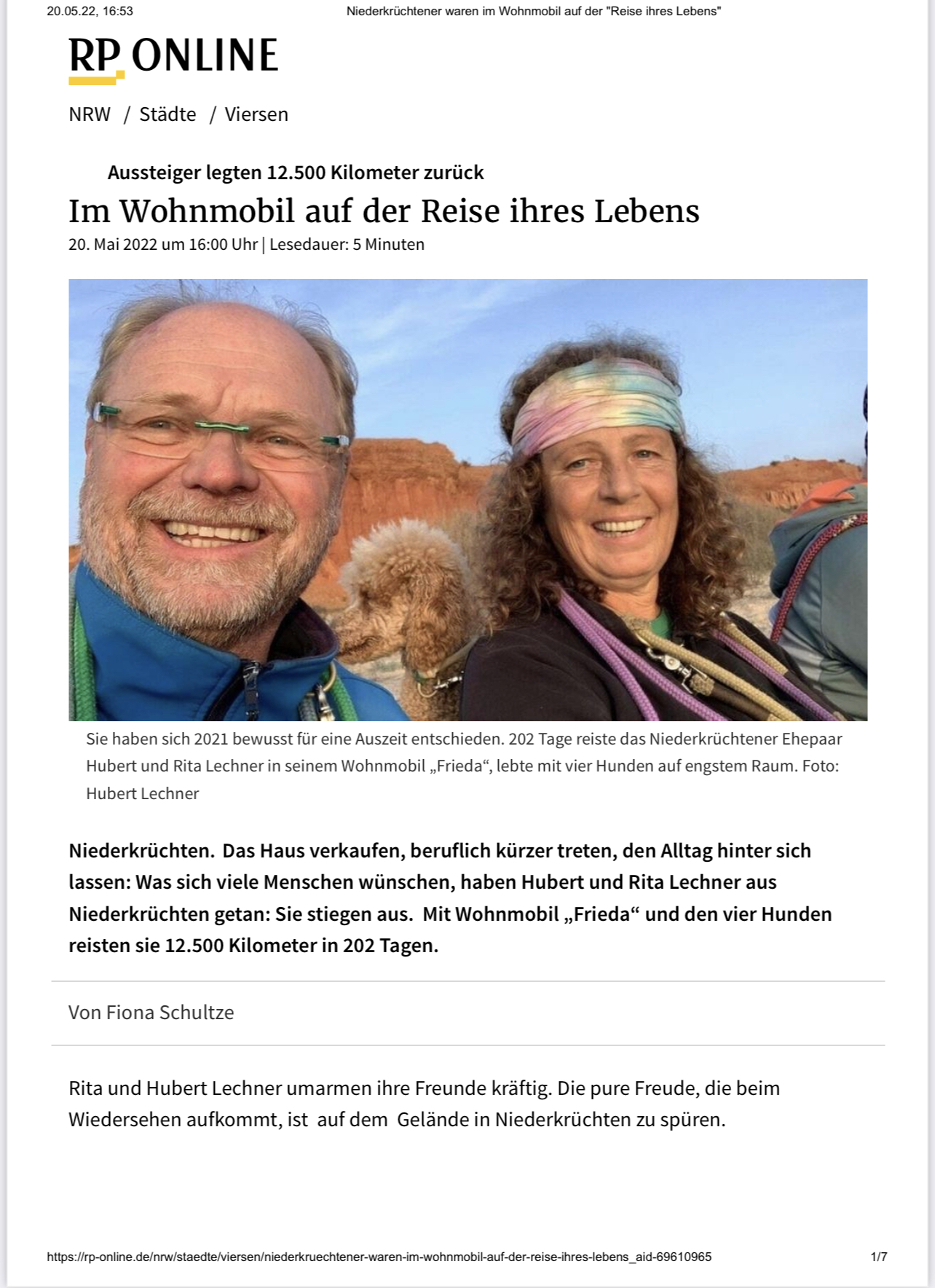 20.05.22, 16:53

Niederkrüchtener waren im Wohnmobil auf der "Reise ihres Lebens"

RP ONLINE

NRW / Städte / Viersen

Aussteiger legten 12.500 Kilometer zurück

Im Wohnmobil auf der Reise ihres Lebens

20. Mai 2022 um 16:00 Uhr | Lesedauer: 5 Minuten

Sie haben sich 2021 bewusst für eine Auszeit entschieden. 202 Tage reiste das Niederkrüchtener Ehepaar Hubert und Rita Lechner in seinem Wohnmobil „Frieda“, lebte mit vier Hunden auf engstem Raum. Foto: Hubert Lechner

Niederkrüchten. Das Haus verkaufen, beruflich kürzer treten, den Alltag hinter sich lassen: Was sich viele Menschen wünschen, haben Hubert und Rita Lechner aus Niederkrüchten getan: Sie stiegen aus. Mit Wohnmobil „Frieda“ und den vier Hunden reisten sie 12.500 Kilometer in 202 Tagen.

Von Fiona Schultze

Rita und Hubert Lechner umarmen ihre Freunde kräftig. Die pure Freude, die beim Wiedersehen aufkommt, ist auf dem Gelände in Niederkrüchten zu spüren.

https://rp-online.de/nrw/staedte/viersen/niederkruechtener-waren-im-wohnmobil-auf-der-reise-ihres-lebens_aid-69610965

1/7